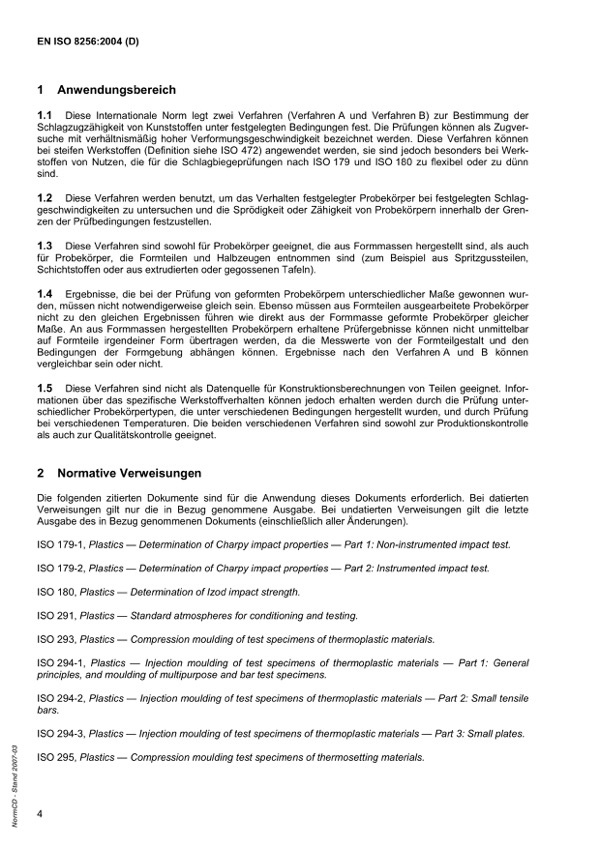 EN ISO 8256:2004 (D)

1 Anwendungsbereich

1.1 Diese Internationale Norm legt zwei Verfahren (Verfahren A und Verfahren B) zur Bestimmung der Schlagzugzähigkeit von Kunststoffen unter festgelegten Bedingungen fest. Die Prüfungen können als Zugversuche mit verhältnismäßig hoher Verformungsgeschwindigkeit bezeichnet werden. Diese Verfahren können bei steifen Werkstoffen (Definition siehe ISO 472) angewendet werden, sie sind jedoch besonders bei Werkstoffen von Nutzen, die für die Schlagbiegeprüfungen nach ISO 179 und ISO 180 zu flexibel oder zu dünn sind.

1.2 Diese Verfahren werden benutzt, um das Verhalten festgelegter Probekörper bei festgelegten Schlaggeschwindigkeiten zu untersuchen und die Sprödigkeit oder Zähigkeit von Probekörpern innerhalb der Grenzen der Prüfbedingungen festzustellen.

1.3 Diese Verfahren sind sowohl für Probekörper geeignet, die aus Formmassen hergestellt sind, als auch für Probekörper, die Formteilen und Halbzeugen entnommen sind (zum Beispiel aus Spritzgussteilen, Schichtstoffen oder aus extrudierten oder gegossenen Tafeln).

1.4 Ergebnisse, die bei der Prüfung von geformten Probekörpern unterschiedlicher Maße gewonnen wurden, müssen nicht notwendigerweise gleich sein. Ebenso müssen aus Formteilen ausgearbeitete Probekörper nicht zu den gleichen Ergebnissen führen wie direkt aus der Formmasse geformte Probekörper gleicher Maße. An aus Formmassen hergestellten Probekörpern erhaltene Prüfergebnisse können nicht unmittelbar auf Formteile irgendeiner Form übertragen werden, da die Messwerte von der Formteilgestalt und den Bedingungen der Formgebung abhängen können. Ergebnisse nach den Verfahren A und B können vergleichbar sein oder nicht.

1.5 Diese Verfahren sind nicht als Datenquelle für Konstruktionsberechnungen von Teilen geeignet. Informationen über das spezifische Werkstoffverhalten können jedoch erhalten werden durch die Prüfung unterschiedlicher Probekörpertypen, die unter verschiedenen Bedingungen hergestellt wurden, und durch Prüfung bei verschiedenen Temperaturen. Die beiden verschiedenen Verfahren sind sowohl zur Produktionskontrolle als auch zur Qualitätskontrolle geeignet.

2 Normative Verweisungen

Die folgenden zitierten Dokumente sind für die Anwendung dieses Dokuments erforderlich. Bei datierten Verweisungen gilt nur die in Bezug genommene Ausgabe. Bei undatierten Verweisungen gilt die letzte Ausgabe des in Bezug genommenen Dokuments (einschließlich aller Änderungen).

ISO 179-1, Plastics — Determination of Charpy impact properties — Part 1: Non-instrumented impact test.

ISO 179-2, Plastics — Determination of Charpy impact properties — Part 2: Instrumented impact test.

ISO 180, Plastics — Determination of Izod impact strength.

ISO 291, Plastics — Standard atmospheres for conditioning and testing.

ISO 293, Plastics — Compression moulding of test specimens of thermoplastic materials.

ISO 294-1, Plastics — Injection moulding of test specimens of thermoplastic materials — Part 1: General principles, and moulding of multipurpose and bar test specimens.

ISO 294-2, Plastics — Injection moulding of test specimens of thermoplastic materials — Part 2: Small tensile bars.

ISO 294-3, Plastics — Injection moulding of test specimens of thermoplastic materials — Part 3: Small plates.

ISO 295, Plastics — Compression moulding test specimens of thermosetting materials.

NormCD - Stand 2007-03

4